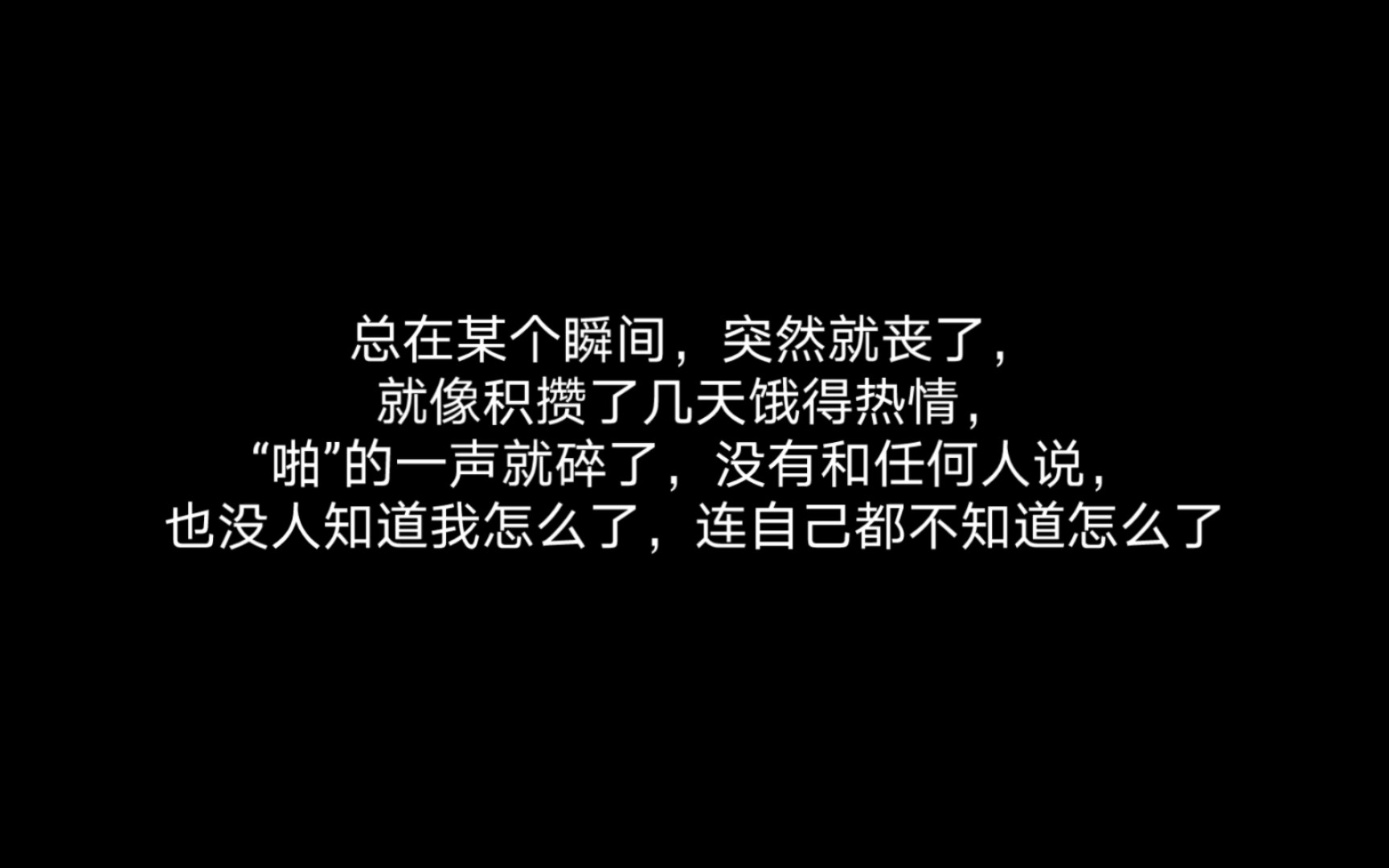 总在某个瞬间，突然就丧了，
就像积攒了几天饿得热情，
“啪”的一声就碎了，没有和任何人说，
也没人知道我怎么了，连自己都不知道怎么了